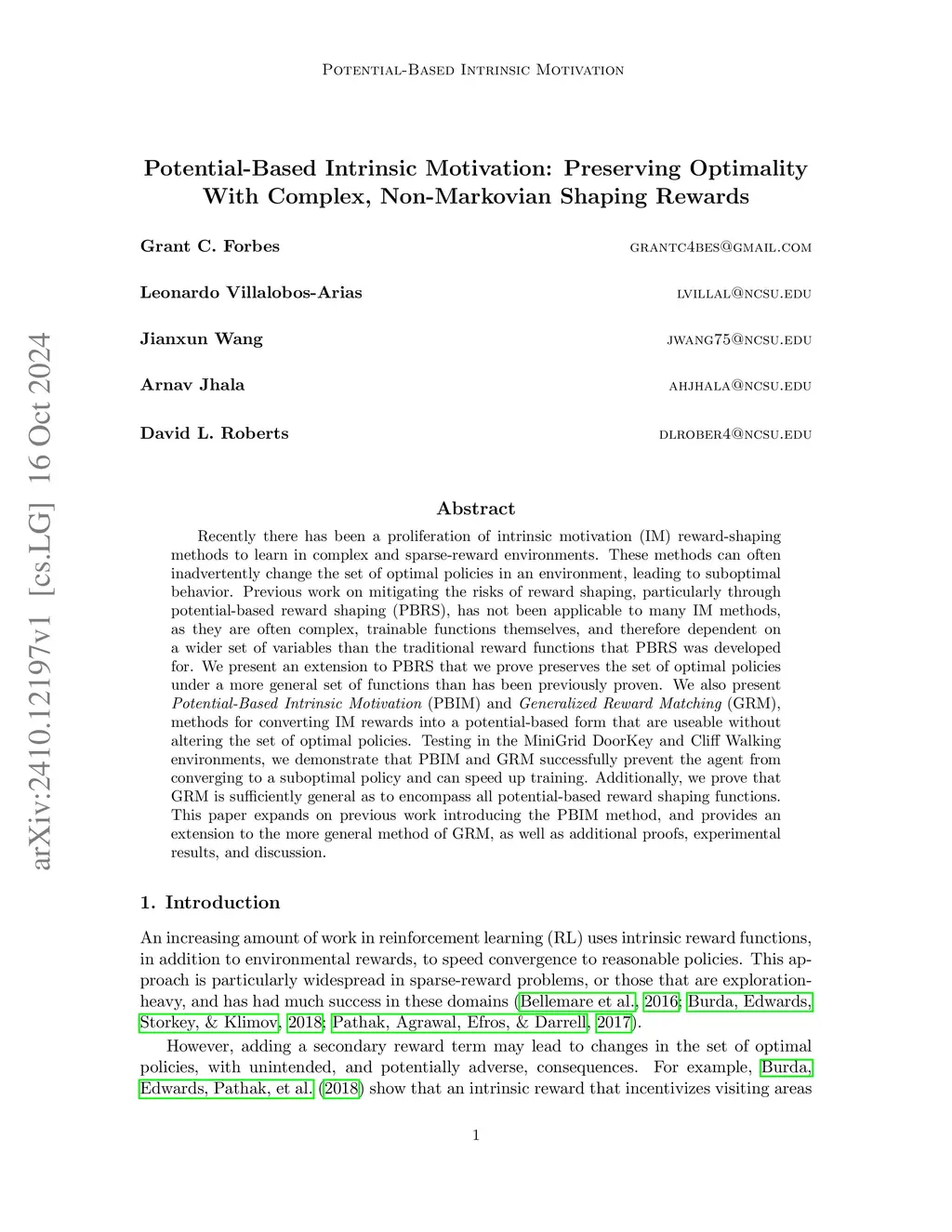 Potential-Based Intrinsic Motivation

Potential-Based Intrinsic Motivation: Preserving Optimality With Complex, Non-Markovian Shaping Rewards

Grant C. Forbes grantc4bes@gmail.com

Leonardo Villalobos-Arias lvillal@ncsu.edu

Jianxun Wang jwang75@ncsu.edu

Arnav Jhala ahjhala@ncsu.edu

David L. Roberts dlrober4@ncsu.edu

arXiv:2410.12197v1 [cs.LG] 16 Oct 2024

Abstract

Recently there has been a proliferation of intrinsic motivation (IM) reward-shaping methods to learn in complex and sparse-reward environments. These methods can often inadvertently change the set of optimal policies in an environment, leading to suboptimal behavior. Previous work on mitigating the risks of reward shaping, particularly through potential-based reward shaping (PBRS), has not been applicable to many IM methods, as they are often complex, trainable functions themselves, and therefore dependent on a wider set of variables than the traditional reward functions that PBRS was developed for. We present an extension to PBRS that we prove preserves the set of optimal policies under a more general set of functions than has been previously proven. We also present Potential-Based Intrinsic Motivation (PBIM) and Generalized Reward Matching (GRM), methods for converting IM rewards into a potential-based form that are useable without altering the set of optimal policies. Testing in the MiniGrid DoorKey and Cliff Walking environments, we demonstrate that PBIM and GRM successfully prevent the agent from converging to a suboptimal policy and can speed up training. Additionally, we prove that GRM is sufficiently general as to encompass all potential-based reward shaping functions. This paper expands on previous work introducing the PBIM method, and provides an extension to the more general method of GRM, as well as additional proofs, experimental results, and discussion.

1. Introduction

An increasing amount of work in reinforcement learning (RL) uses intrinsic reward functions, in addition to environmental rewards, to speed convergence to reasonable policies. This approach is particularly widespread in sparse-reward problems, or those that are exploration-heavy, and has had much success in these domains (Bellemare et al., 2016; Burda, Edwards, Storkey, & Klimov, 2018; Pathak, Agrawal, Efros, & Darrell, 2017).

However, adding a secondary reward term may lead to changes in the set of optimal policies, with unintended, and potentially adverse, consequences. For example, Burda, Edwards, Pathak, et al. (2018) show that an intrinsic reward that incentivizes visiting areas

1